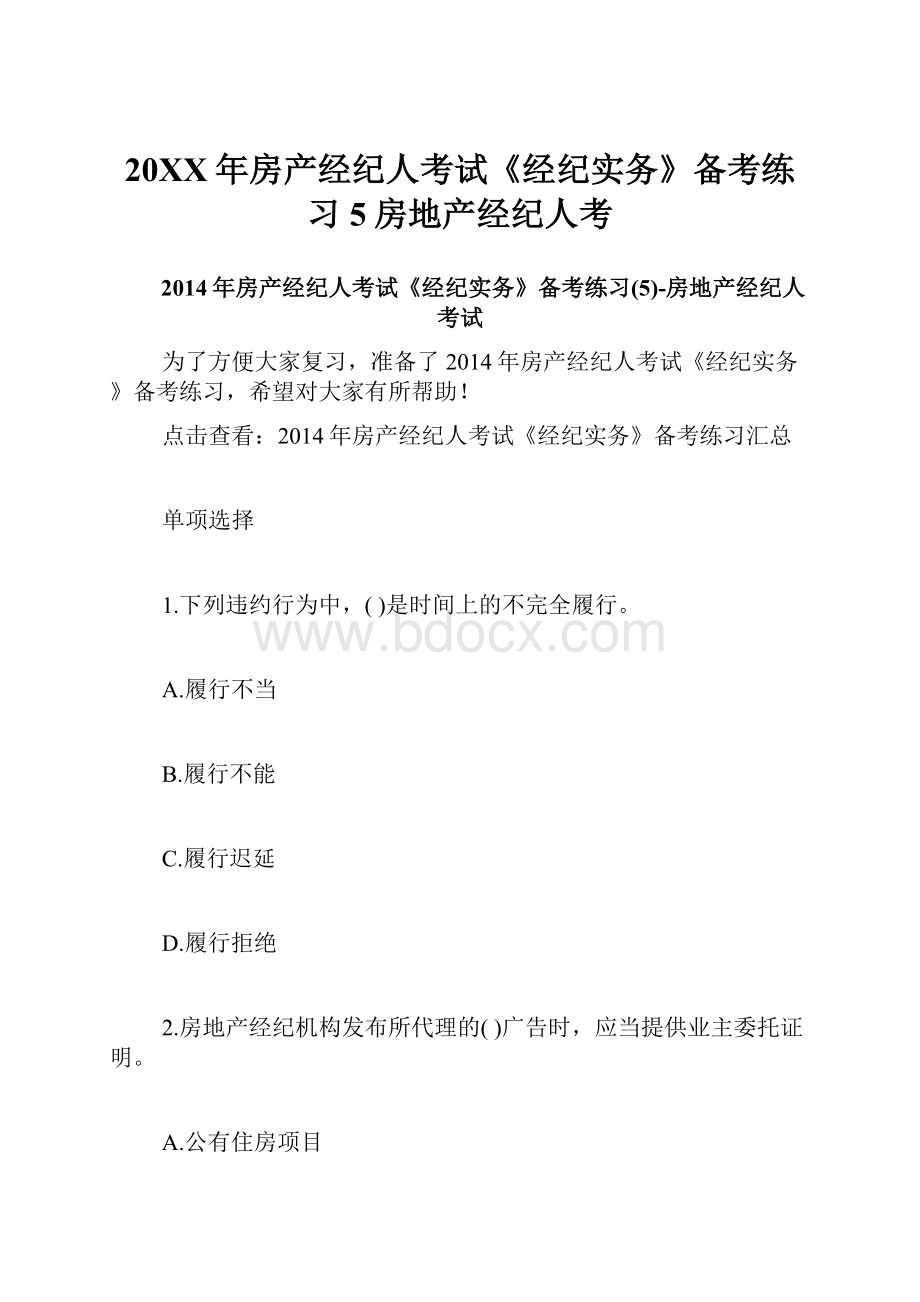 20XX 年房产经纪人考试《经纪实务》备考练习 5 房地产经纪人考

2014 年房产经纪人考试《经纪实务》备考练习(5)-房地产经纪人考试

为了方便大家复习，准备了 2014 年房产经纪人考试《经纪实务》备考练习，希望对大家有所帮助！

点击查看：2014 年房产经纪人考试《经纪实务》备考练习汇总

单项选择

1.下列违约行为中，( )是时间上的不完全履行。

www.bdocx.com

A.履行不当

B.履行不能

C.履行迟延

D.履行拒绝

2.房地产经纪机构发布所代理的( )广告时，应当提供业主委托证明。

A.公有住房项目